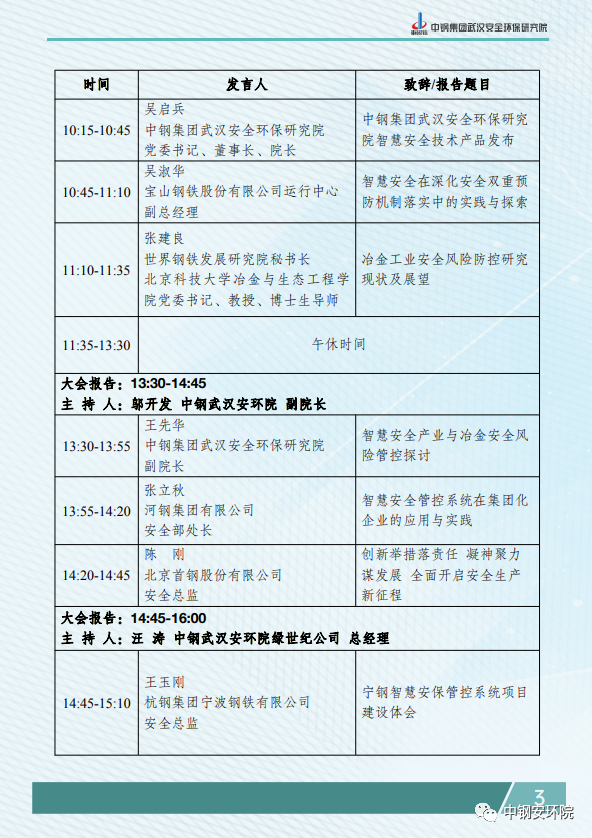 中钢集团武汉安全环保研究院

| 时间 | 发言人 | 致辞/报告题目 |
|---|---|---|
| 10:15-10:45 | 吴启兵 中钢集团武汉安全环保研究院 党委书记、董事长、院长 | 中钢集团武汉安全环保研究院智慧安全技术产品发布 |
| 10:45-11:10 | 吴淑华 宝山钢铁股份有限公司运行中心 副总经理 | 智慧安全在深化安全双重预防机制落实中的实践与探索 |
| 11:10-11:35 | 张建良 世界钢铁发展研究院秘书长 北京科技大学冶金与生态工程学院党委书记、教授、博士生导师 | 冶金工业安全风险防控研究现状及展望 |
| 11:35-13:30 | 午休时间 | |
| 大会报告：13:30-14:45 主 持 人：邬开发 中钢武汉安环院 副院长 | | |
| 13:30-13:55 | 王先华 中钢集团武汉安全环保研究院 副院长 | 智慧安全产业与冶金安全风险管控探讨 |
| 13:55-14:20 | 张立秋 河钢集团有限公司 安全部处长 | 智慧安全管控系统在集团化企业的应用与实践 |
| 14:20-14:45 | 陈 刚 北京首钢股份有限公司 安全总监 | 创新举措落责任 凝神聚力谋发展 全面开启安全生产新征程 |
| 大会报告：14:45-16:00 主 持 人：汪 涛 中钢武汉安环院绿世纪公司 总经理 | | |
| 14:45-15:10 | 王玉刚 杭钢集团宁波钢铁有限公司 安全总监 | 宁钢智慧安保管控系统项目建设体会 |

3

中钢安环院